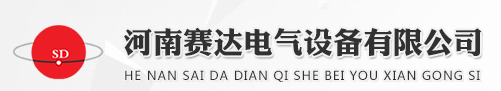 SD

河南赛达电气设备有限公司

HE NAN SAI DA DIAN QI SHE BEI YOU XIAN GONG SI